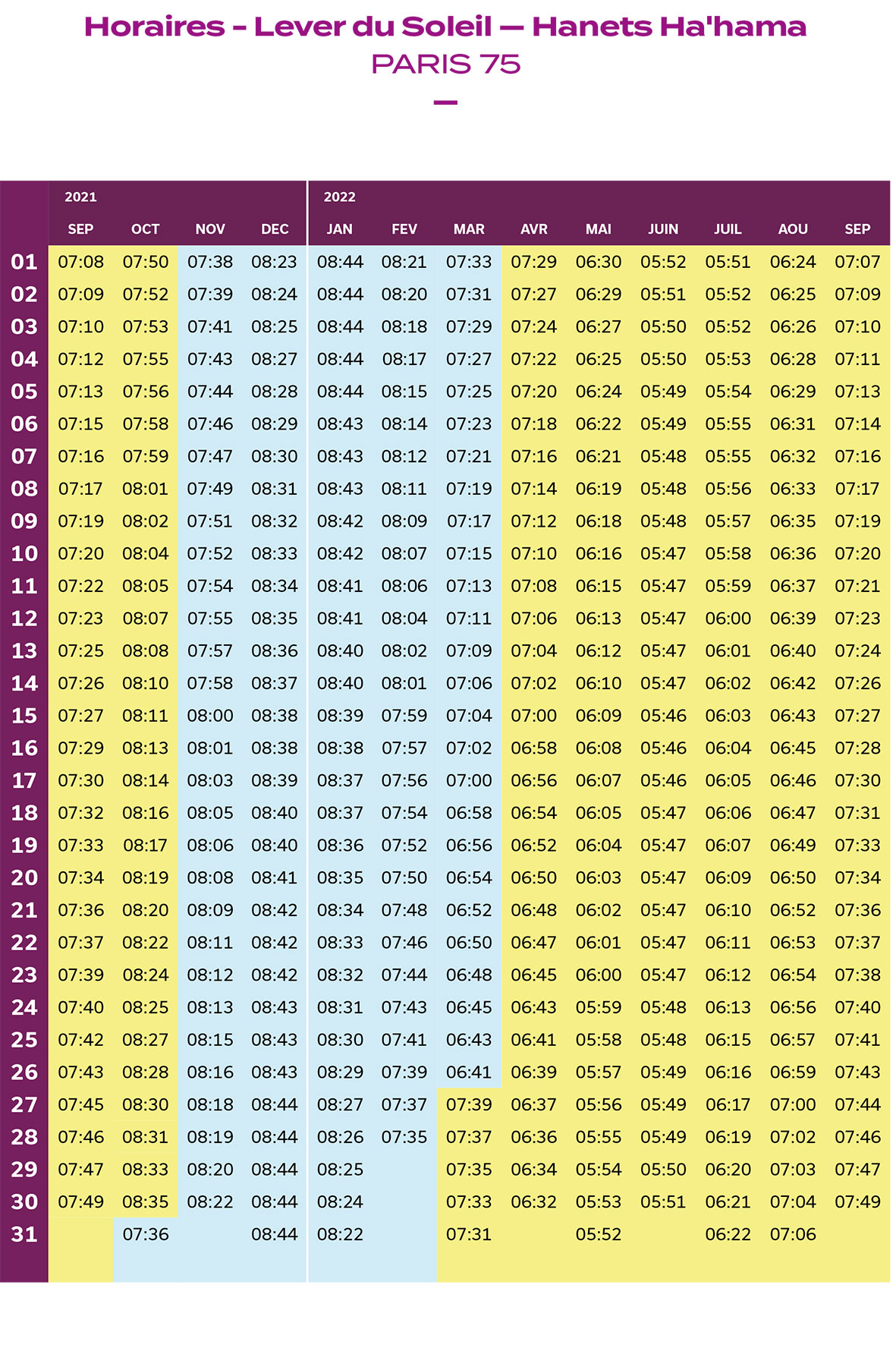 Horaires - Lever du Soleil — Hanets Ha'hama
PARIS 75
—

| | 2021 | | | | 2022 | | | | | | | | |
|---|---|---|---|---|---|---|---|---|---|---|---|---|---|
| | SEP | OCT | NOV | DEC | JAN | FEV | MAR | AVR | MAI | JUIN | JUIL | AOU | SEP |
| 01 | 07:08 | 07:50 | 07:38 | 08:23 | 08:44 | 08:21 | 07:33 | 07:29 | 06:30 | 05:52 | 05:51 | 06:24 | 07:07 |
| 02 | 07:09 | 07:52 | 07:39 | 08:24 | 08:44 | 08:20 | 07:31 | 07:27 | 06:29 | 05:51 | 05:52 | 06:25 | 07:09 |
| 03 | 07:10 | 07:53 | 07:41 | 08:25 | 08:44 | 08:18 | 07:29 | 07:24 | 06:27 | 05:50 | 05:52 | 06:26 | 07:10 |
| 04 | 07:12 | 07:55 | 07:43 | 08:27 | 08:44 | 08:17 | 07:27 | 07:22 | 06:25 | 05:50 | 05:53 | 06:28 | 07:11 |
| 05 | 07:13 | 07:56 | 07:44 | 08:28 | 08:44 | 08:15 | 07:25 | 07:20 | 06:24 | 05:49 | 05:54 | 06:29 | 07:13 |
| 06 | 07:15 | 07:58 | 07:46 | 08:29 | 08:43 | 08:14 | 07:23 | 07:18 | 06:22 | 05:49 | 05:55 | 06:31 | 07:14 |
| 07 | 07:16 | 07:59 | 07:47 | 08:30 | 08:43 | 08:12 | 07:21 | 07:16 | 06:21 | 05:48 | 05:55 | 06:32 | 07:16 |
| 08 | 07:17 | 08:01 | 07:49 | 08:31 | 08:43 | 08:11 | 07:19 | 07:14 | 06:19 | 05:48 | 05:56 | 06:33 | 07:17 |
| 09 | 07:19 | 08:02 | 07:51 | 08:32 | 08:42 | 08:09 | 07:17 | 07:12 | 06:18 | 05:48 | 05:57 | 06:35 | 07:19 |
| 10 | 07:20 | 08:04 | 07:52 | 08:33 | 08:42 | 08:07 | 07:15 | 07:10 | 06:16 | 05:47 | 05:58 | 06:36 | 07:20 |
| 11 | 07:22 | 08:05 | 07:54 | 08:34 | 08:41 | 08:06 | 07:13 | 07:08 | 06:15 | 05:47 | 05:59 | 06:37 | 07:21 |
| 12 | 07:23 | 08:07 | 07:55 | 08:35 | 08:41 | 08:04 | 07:11 | 07:06 | 06:13 | 05:47 | 06:00 | 06:39 | 07:23 |
| 13 | 07:25 | 08:08 | 07:57 | 08:36 | 08:40 | 08:02 | 07:09 | 07:04 | 06:12 | 05:47 | 06:01 | 06:40 | 07:24 |
| 14 | 07:26 | 08:10 | 07:58 | 08:37 | 08:40 | 08:01 | 07:06 | 07:02 | 06:10 | 05:47 | 06:02 | 06:42 | 07:26 |
| 15 | 07:27 | 08:11 | 08:00 | 08:38 | 08:39 | 07:59 | 07:04 | 07:00 | 06:09 | 05:46 | 06:03 | 06:43 | 07:27 |
| 16 | 07:29 | 08:13 | 08:01 | 08:38 | 08:38 | 07:57 | 07:02 | 06:58 | 06:08 | 05:46 | 06:04 | 06:45 | 07:28 |
| 17 | 07:30 | 08:14 | 08:03 | 08:39 | 08:37 | 07:56 | 07:00 | 06:56 | 06:07 | 05:46 | 06:05 | 06:46 | 07:30 |
| 18 | 07:32 | 08:16 | 08:05 | 08:40 | 08:37 | 07:54 | 06:58 | 06:54 | 06:05 | 05:47 | 06:06 | 06:47 | 07:31 |
| 19 | 07:33 | 08:17 | 08:06 | 08:40 | 08:36 | 07:52 | 06:56 | 06:52 | 06:04 | 05:47 | 06:07 | 06:49 | 07:33 |
| 20 | 07:34 | 08:19 | 08:08 | 08:41 | 08:35 | 07:50 | 06:54 | 06:50 | 06:03 | 05:47 | 06:09 | 06:50 | 07:34 |
| 21 | 07:36 | 08:20 | 08:09 | 08:42 | 08:34 | 07:48 | 06:52 | 06:48 | 06:02 | 05:47 | 06:10 | 06:52 | 07:36 |
| 22 | 07:37 | 08:22 | 08:11 | 08:42 | 08:33 | 07:46 | 06:50 | 06:47 | 06:01 | 05:47 | 06:11 | 06:53 | 07:37 |
| 23 | 07:39 | 08:24 | 08:12 | 08:42 | 08:32 | 07:44 | 06:48 | 06:45 | 06:00 | 05:47 | 06:12 | 06:54 | 07:38 |
| 24 | 07:40 | 08:25 | 08:13 | 08:43 | 08:31 | 07:43 | 06:45 | 06:43 | 05:59 | 05:48 | 06:13 | 06:56 | 07:40 |
| 25 | 07:42 | 08:27 | 08:15 | 08:43 | 08:30 | 07:41 | 06:43 | 06:41 | 05:58 | 05:48 | 06:15 | 06:57 | 07:41 |
| 26 | 07:43 | 08:28 | 08:16 | 08:43 | 08:29 | 07:39 | 06:41 | 06:39 | 05:57 | 05:49 | 06:16 | 06:59 | 07:43 |
| 27 | 07:45 | 08:30 | 08:18 | 08:44 | 08:27 | 07:37 | 07:39 | 06:37 | 05:56 | 05:49 | 06:17 | 07:00 | 07:44 |
| 28 | 07:46 | 08:31 | 08:19 | 08:44 | 08:26 | 07:35 | 07:37 | 06:36 | 05:55 | 05:49 | 06:19 | 07:02 | 07:46 |
| 29 | 07:47 | 08:33 | 08:20 | 08:44 | 08:25 | | 07:35 | 06:34 | 05:54 | 05:50 | 06:20 | 07:03 | 07:47 |
| 30 | 07:49 | 08:35 | 08:22 | 08:44 | 08:24 | | 07:33 | 06:32 | 05:53 | 05:51 | 06:21 | 07:04 | 07:49 |
| 31 | | 07:36 | | 08:44 | 08:22 | | 07:31 | | 05:52 | | 06:22 | 07:06 | |